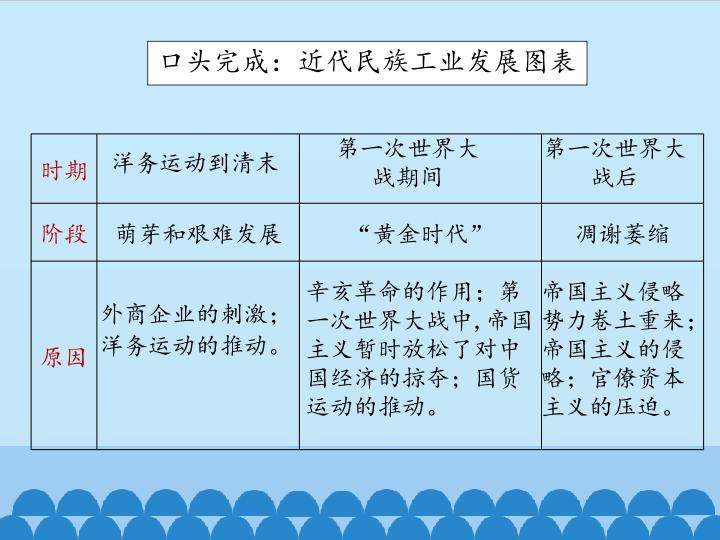 口头完成：近代民族工业发展图表

| 时期 | 洋务运动到清末 | 第一次世界大战期间 | 第一次世界大战后 |
|---|---|---|---|
| 阶段 | 萌芽和艰难发展 | “黄金时代” | 凋谢萎缩 |
| 原因 | 外商企业的刺激；洋务运动的推动。 | 辛亥革命的作用；第一次世界大战中,帝国主义暂时放松了对中国经济的掠夺；国货运动的推动。 | 帝国主义侵略势力卷土重来；帝国主义的侵略；官僚资本主义的压迫。 |